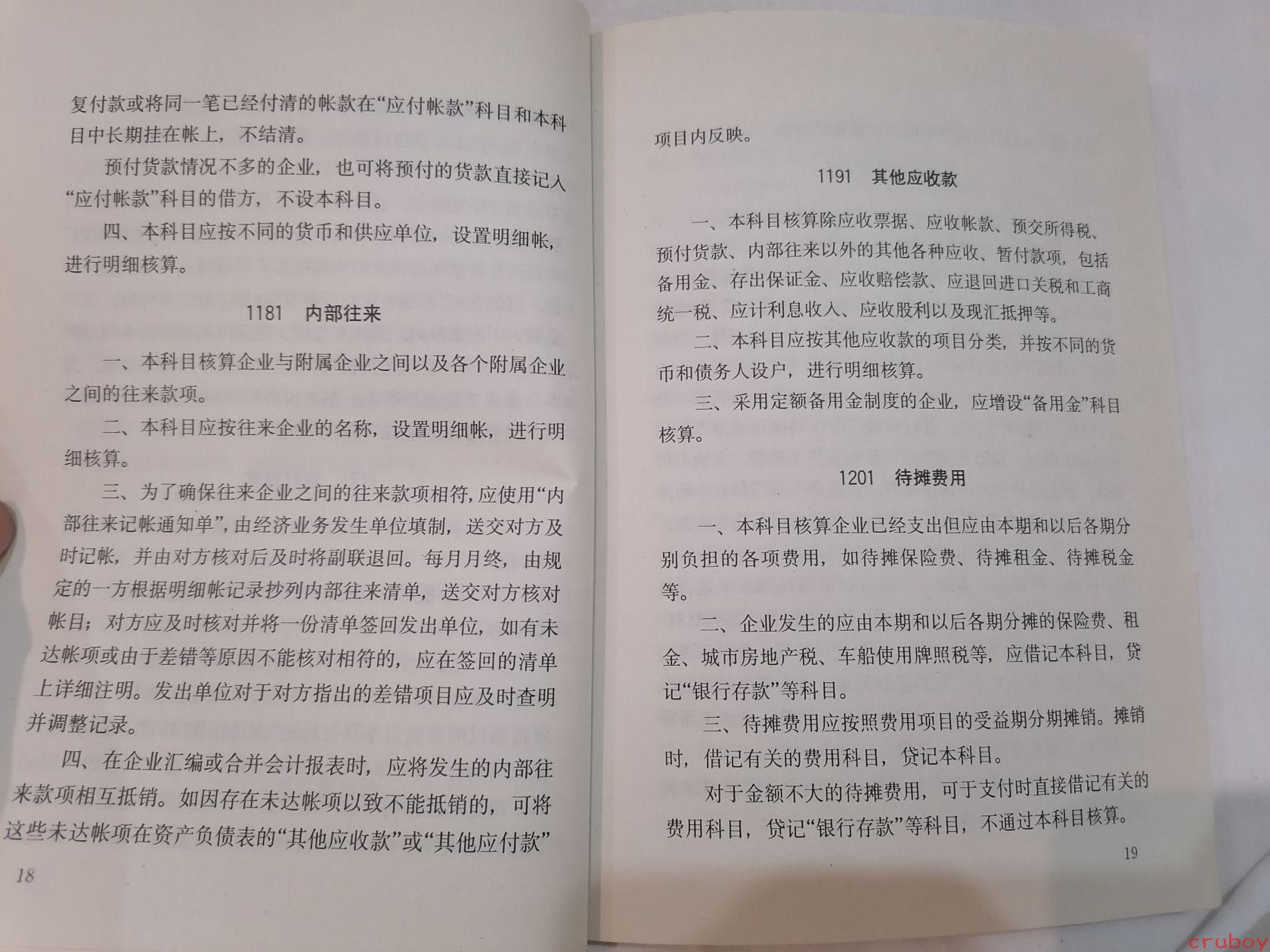 复付款或将同一笔已经付清的帐款在“应付帐款”科目和本科目中长期挂在帐上，不结清。

预付货款情况不多的企业，也可将预付的货款直接记入“应付帐款”科目的借方，不设本科目。

四、本科目应按不同的货币和供应单位，设置明细帐，进行明细核算。

1181　内部往来

一、本科目核算企业与附属企业之间以及各个附属企业之间的往来款项。

二、本科目应按往来企业的名称，设置明细帐，进行明细核算。

三、为了确保往来企业之间的往来款项相符，应使用“内部往来记帐通知单”，由经济业务发生单位填制，送交对方及时记帐，并由对方核对后及时将副联退回。每月月终，由规定的一方根据明细帐记录抄列内部往来清单，送交对方核对帐目；对方应及时核对并将一份清单签回发出单位，如有未达帐项或由于差错等原因不能核对相符的，应在签回的清单上详细注明。发出单位对于对方指出的差错项目应及时查明并调整记录。

四、在企业汇编或合并会计报表时，应将发生的内部往来款项相互抵销。如因存在未达帐项以致不能抵销的，可将这些未达帐项在资产负债表的“其他应收款”或“其他应付款”

18

项目内反映。

1191　其他应收款

一、本科目核算除应收票据、应收帐款、预交所得税、预付货款、内部往来以外的其他各种应收、暂付款项，包括备用金、存出保证金、应收赔偿款、应退回进口关税和工商统一税、应计利息收入、应收股利以及现汇抵押等。

二、本科目应按其他应收款的项目分类，并按不同的货币和债务人设户，进行明细核算。

三、采用定额备用金制度的企业，应增设“备用金”科目核算。

1201　待摊费用

一、本科目核算企业已经支出但应由本期和以后各期分别负担的各项费用，如待摊保险费、待摊租金、待摊税金等。

二、企业发生的应由本期和以后各期分摊的保险费、租金、城市房地产税、车船使用牌照税等，应借记本科目，贷记“银行存款”等科目。

三、待摊费用应按照费用项目的受益期分期摊销。摊销时，借记有关的费用科目，贷记本科目。

对于金额不大的待摊费用，可于支付时直接借记有关的费用科目，贷记“银行存款”等科目，不通过本科目核算。

19

cruboy